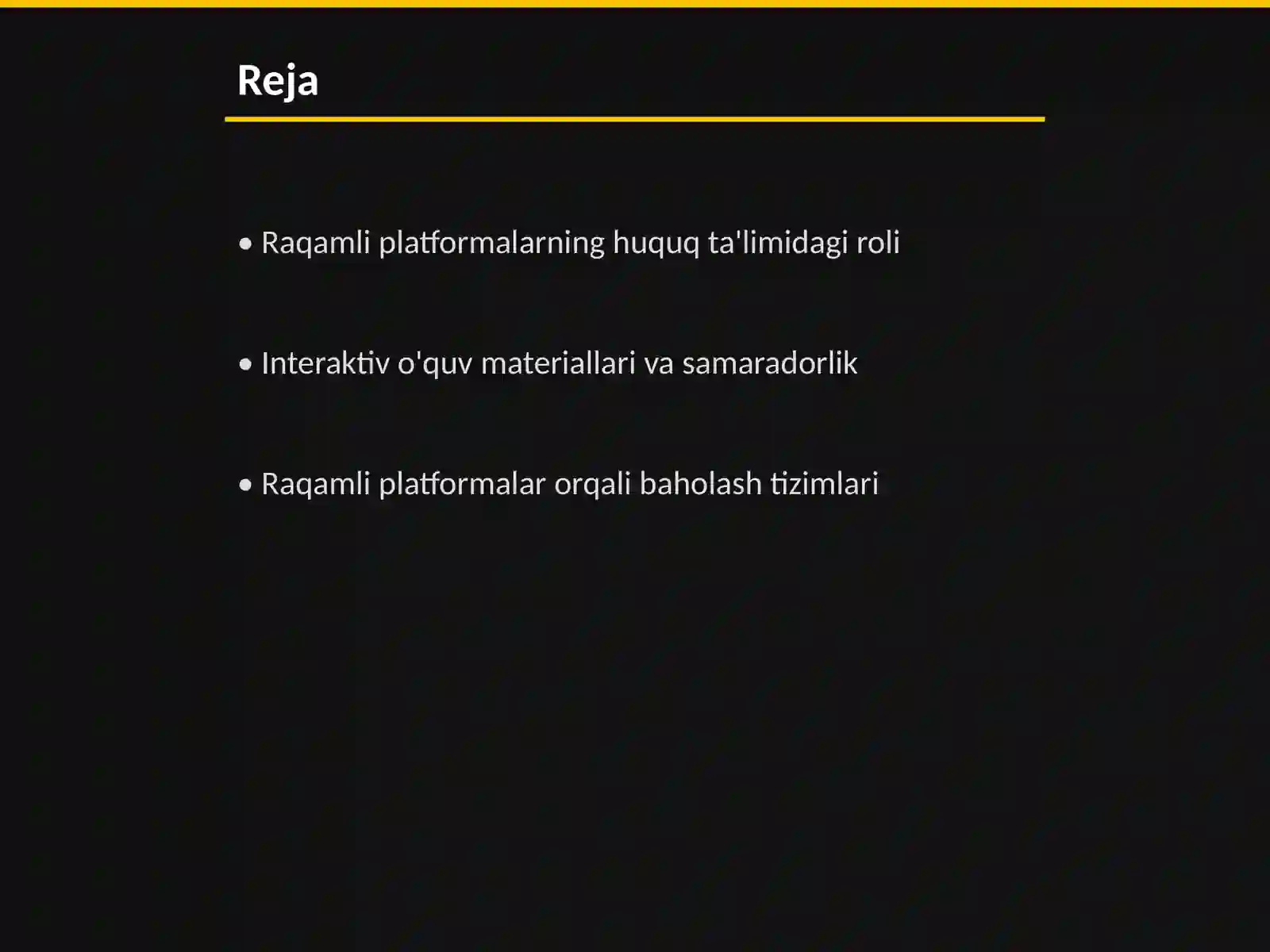 Reja

• Raqamli platformalarning huquq ta'limidagi roli

• Interaktiv o'quv materiallari va samaradorlik

• Raqamli platformalar orqali baholash tizimlari